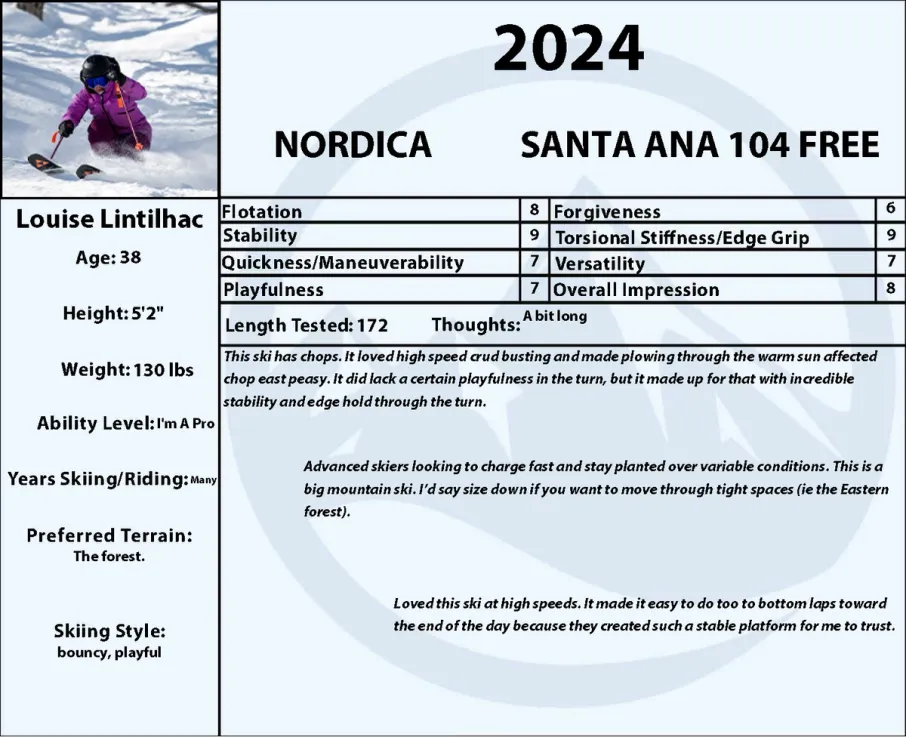 2024

NORDICA SANTA ANA 104 FREE

Louise Lintilhac

Age: 38

Height: 5'2"

Weight: 130 lbs

Ability Level: I'm A Pro

Years Skiing/Riding: Many

Preferred Terrain: The forest.

Skiing Style: bouncy, playful

| Flotation | 8 | Forgiveness | 6 |
|---|---|---|---|
| Stability | 9 | Torsional Stiffness/Edge Grip | 9 |
| Quickness/Maneuverability | 7 | Versatility | 7 |
| Playfulness | 7 | Overall Impression | 8 |

Length Tested: 172 Thoughts: A bit long

This ski has chops. It loved high speed crud busting and made plowing through the warm sun affected chop east peasy. It did lack a certain playfulness in the turn, but it made up for that with incredible stability and edge hold through the turn.

Advanced skiers looking to charge fast and stay planted over variable conditions. This is a big mountain ski. I'd say size down if you want to move through tight spaces (ie the Eastern forest).

Loved this ski at high speeds. It made it easy to do too to bottom laps toward the end of the day because they created such a stable platform for me to trust.